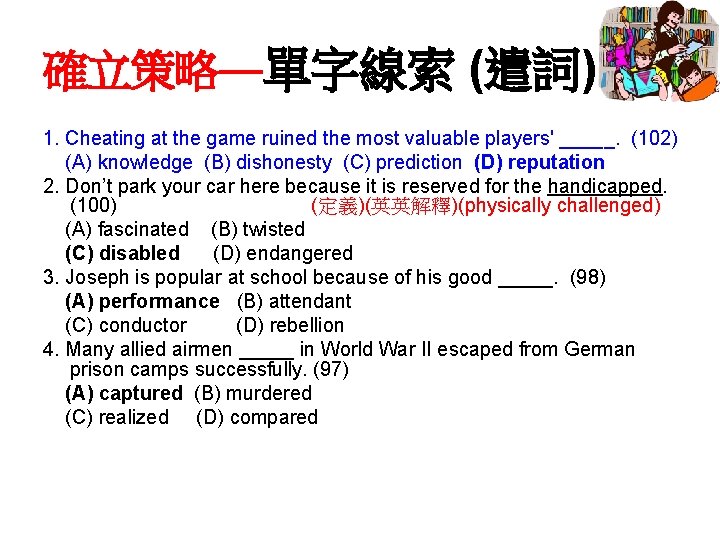 確立策略—單字線索 (遣詞)

1. Cheating at the game ruined the most valuable players' _____. (102)
(A) knowledge (B) dishonesty (C) prediction (D) reputation

2. Don't park your car here because it is reserved for the handicapped. (100) (定義)(英英解釋)(physically challenged)
(A) fascinated (B) twisted
(C) disabled (D) endangered

3. Joseph is popular at school because of his good _____. (98)
(A) performance (B) attendant
(C) conductor (D) rebellion

4. Many allied airmen _____ in World War II escaped from German prison camps successfully. (97)
(A) captured (B) murdered
(C) realized (D) compared